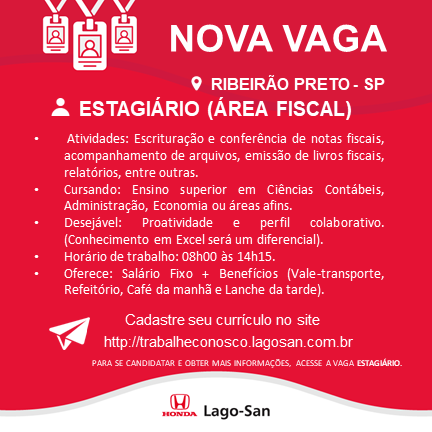 NOVA VAGA

RIBEIRÃO PRETO - SP

ESTAGIÁRIO (ÁREA FISCAL)

• Atividades: Escrituração e conferência de notas fiscais, acompanhamento de arquivos, emissão de livros fiscais, relatórios, entre outras.
• Cursando: Ensino superior em Ciências Contábeis, Administração, Economia ou áreas afins.
• Desejável: Proatividade e perfil colaborativo. (Conhecimento em Excel será um diferencial).
• Horário de trabalho: 08h00 às 14h15.
• Oferece: Salário Fixo + Benefícios (Vale-transporte, Refeitório, Café da manhã e Lanche da tarde).

Cadastre seu currículo no site
http://trabalheconosco.lagosan.com.br

PARA SE CANDIDATAR E OBTER MAIS INFORMAÇÕES, ACESSE A VAGA ESTAGIÁRIO.

HONDA Lago-San